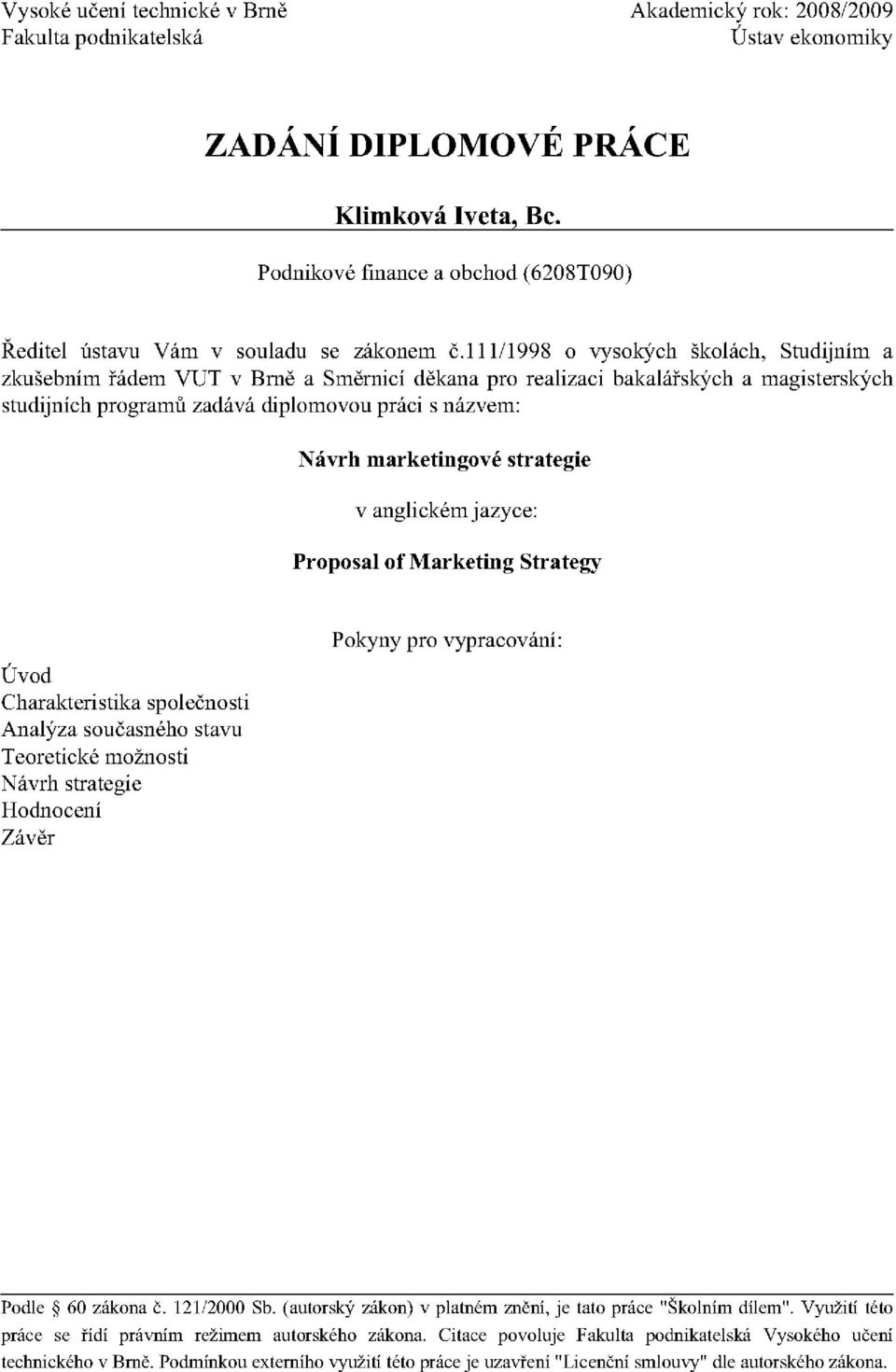 Vysoké učení technické v Brně
Fakulta podnikatelská

Akademický rok: 2008/2009
Ústav ekonomiky

ZADÁNÍ DIPLOMOVÉ PRÁCE

Klimková Iveta, Bc.

Podnikové finance a obchod (6208T090)

Ředitel ústavu Vám v souladu se zákonem č.111/1998 o vysokých školách, Studijním a zkušebním řádem VUT v Brně a Směrnicí děkana pro realizaci bakalářských a magisterských studijních programů zadává diplomovou práci s názvem:

Návrh marketingové strategie

v anglickém jazyce:

Proposal of Marketing Strategy

Pokyny pro vypracování:

Úvod
Charakteristika společnosti
Analýza současného stavu
Teoretické možnosti
Návrh strategie
Hodnocení
Závěr

Podle § 60 zákona č. 121/2000 Sb. (autorský zákon) v platném znění, je tato práce "Školním dílem". Využití této práce se řídí právním režimem autorského zákona. Citace povoluje Fakulta podnikatelská Vysokého učení technického v Brně. Podmínkou externího využití této práce je uzavření "Licenční smlouvy" dle autorského zákona.